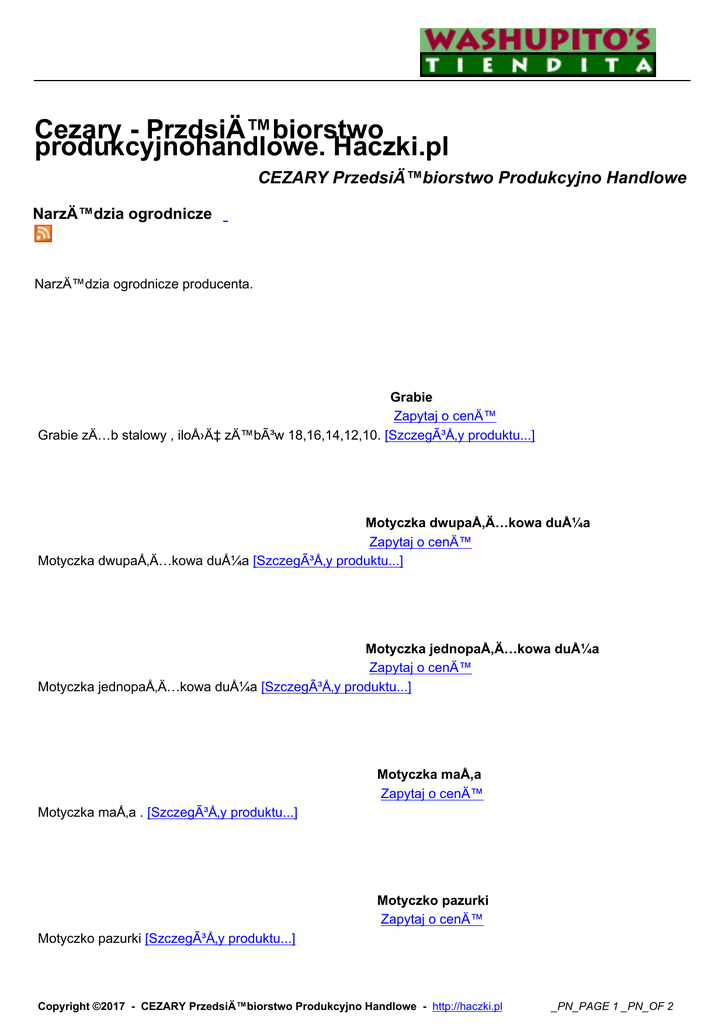 WASHUPITO'S
TIENDITA

Cezary - PrzdsiÄ™biorstwo produkcyjnohandlowe. Haczki.pl

CEZARY PrzedsiÄ™biorstwo Produkcyjno Handlowe

NarzÄ™dzia ogrodnicze

NarzÄ™dzia ogrodnicze producenta.

Grabie
Zapytaj o cenÄ™
Grabie zÄ…b stalowy , iloÅ›Ä‡ zÄ™bÃ³w 18,16,14,12,10. [SzczegÃ³Å‚y produktu...]

Motyczka dwupaÅ‚Ä…kowa duÅ¼a
Zapytaj o cenÄ™
Motyczka dwupaÅ‚Ä…kowa duÅ¼a [SzczegÃ³Å‚y produktu...]

Motyczka jednopaÅ‚Ä…kowa duÅ¼a
Zapytaj o cenÄ™
Motyczka jednopaÅ‚Ä…kowa duÅ¼a [SzczegÃ³Å‚y produktu...]

Motyczka maÅ‚a
Zapytaj o cenÄ™
Motyczka maÅ‚a . [SzczegÃ³Å‚y produktu...]

Motyczko pazurki
Zapytaj o cenÄ™
Motyczko pazurki [SzczegÃ³Å‚y produktu...]

Copyright ©2017 - CEZARY PrzedsiÄ™biorstwo Produkcyjno Handlowe - http://haczki.pl _PN_PAGE 1 _PN_OF 2